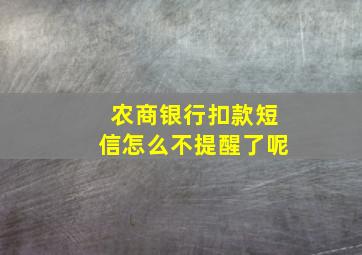 农商银行扣款短信怎么不提醒了呢